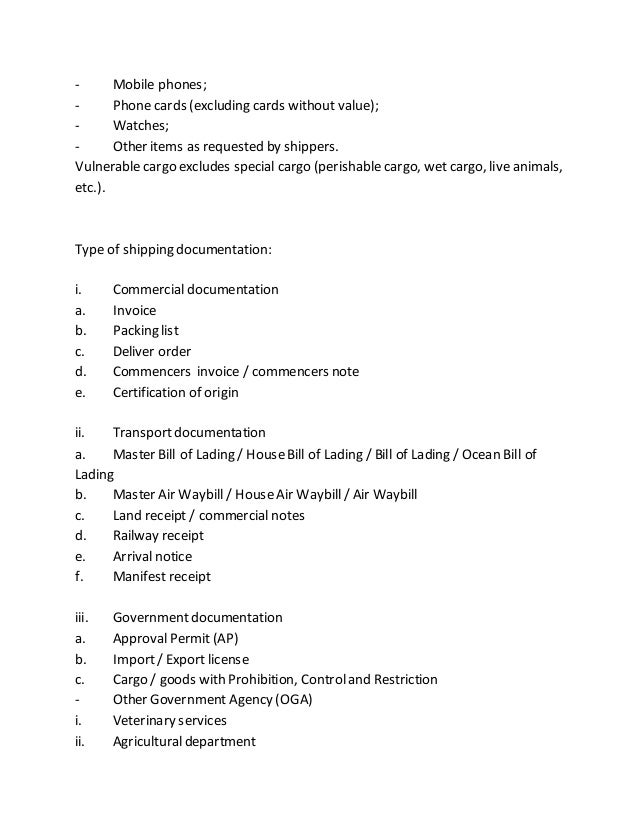 - Mobile phones;
- Phone cards (excluding cards without value);
- Watches;
- Other items as requested by shippers.
Vulnerable cargo excludes special cargo (perishable cargo, wet cargo, live animals, etc.).

Type of shipping documentation:

i. Commercial documentation
a. Invoice
b. Packing list
c. Deliver order
d. Commencers invoice / commencers note
e. Certification of origin

ii. Transport documentation
a. Master Bill of Lading / House Bill of Lading / Bill of Lading / Ocean Bill of Lading
b. Master Air Waybill / House Air Waybill / Air Waybill
c. Land receipt / commercial notes
d. Railway receipt
e. Arrival notice
f. Manifest receipt

iii. Government documentation
a. Approval Permit (AP)
b. Import / Export license
c. Cargo / goods with Prohibition, Control and Restriction
- Other Government Agency (OGA)
i. Veterinary services
ii. Agricultural department